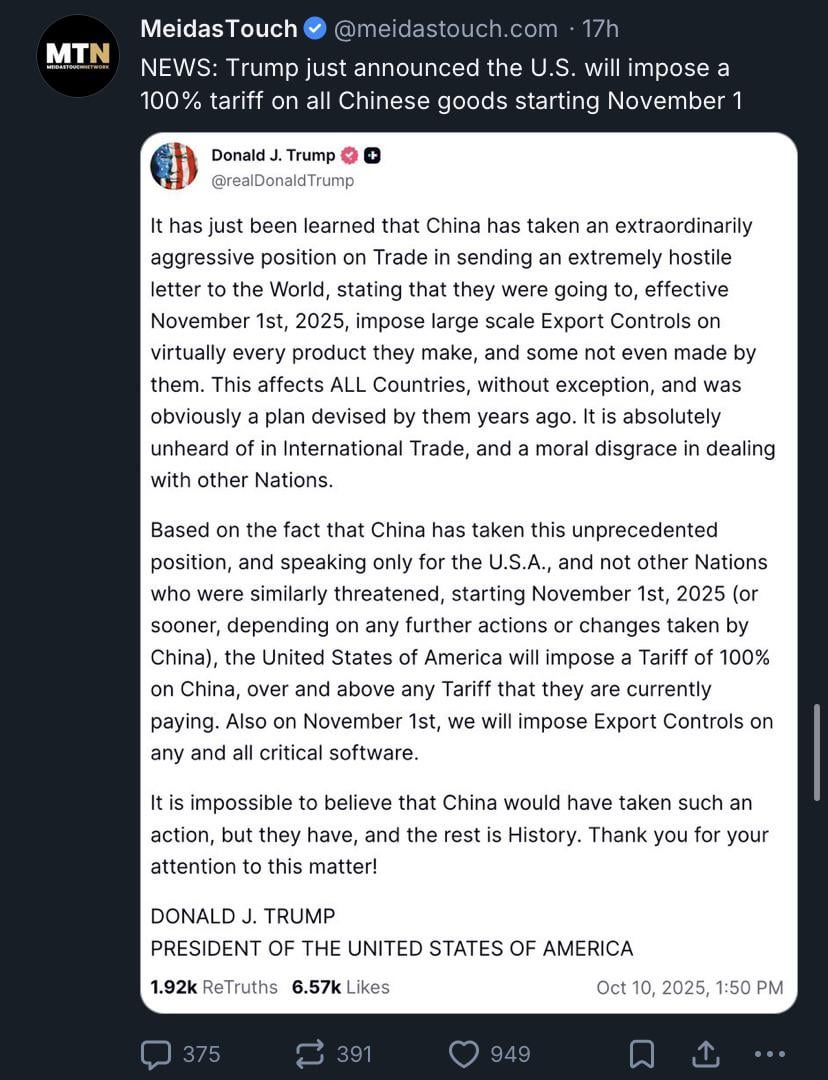 MTN
MEIDASTOUCHNETWORK

MeidasTouch @meidastouch.com · 17h
NEWS: Trump just announced the U.S. will impose a 100% tariff on all Chinese goods starting November 1

Donald J. Trump
@realDonaldTrump

It has just been learned that China has taken an extraordinarily aggressive position on Trade in sending an extremely hostile letter to the World, stating that they were going to, effective November 1st, 2025, impose large scale Export Controls on virtually every product they make, and some not even made by them. This affects ALL Countries, without exception, and was obviously a plan devised by them years ago. It is absolutely unheard of in International Trade, and a moral disgrace in dealing with other Nations.

Based on the fact that China has taken this unprecedented position, and speaking only for the U.S.A., and not other Nations who were similarly threatened, starting November 1st, 2025 (or sooner, depending on any further actions or changes taken by China), the United States of America will impose a Tariff of 100% on China, over and above any Tariff that they are currently paying. Also on November 1st, we will impose Export Controls on any and all critical software.

It is impossible to believe that China would have taken such an action, but they have, and the rest is History. Thank you for your attention to this matter!

DONALD J. TRUMP
PRESIDENT OF THE UNITED STATES OF AMERICA

1.92k ReTruths 6.57k Likes Oct 10, 2025, 1:50 PM

375 391 949